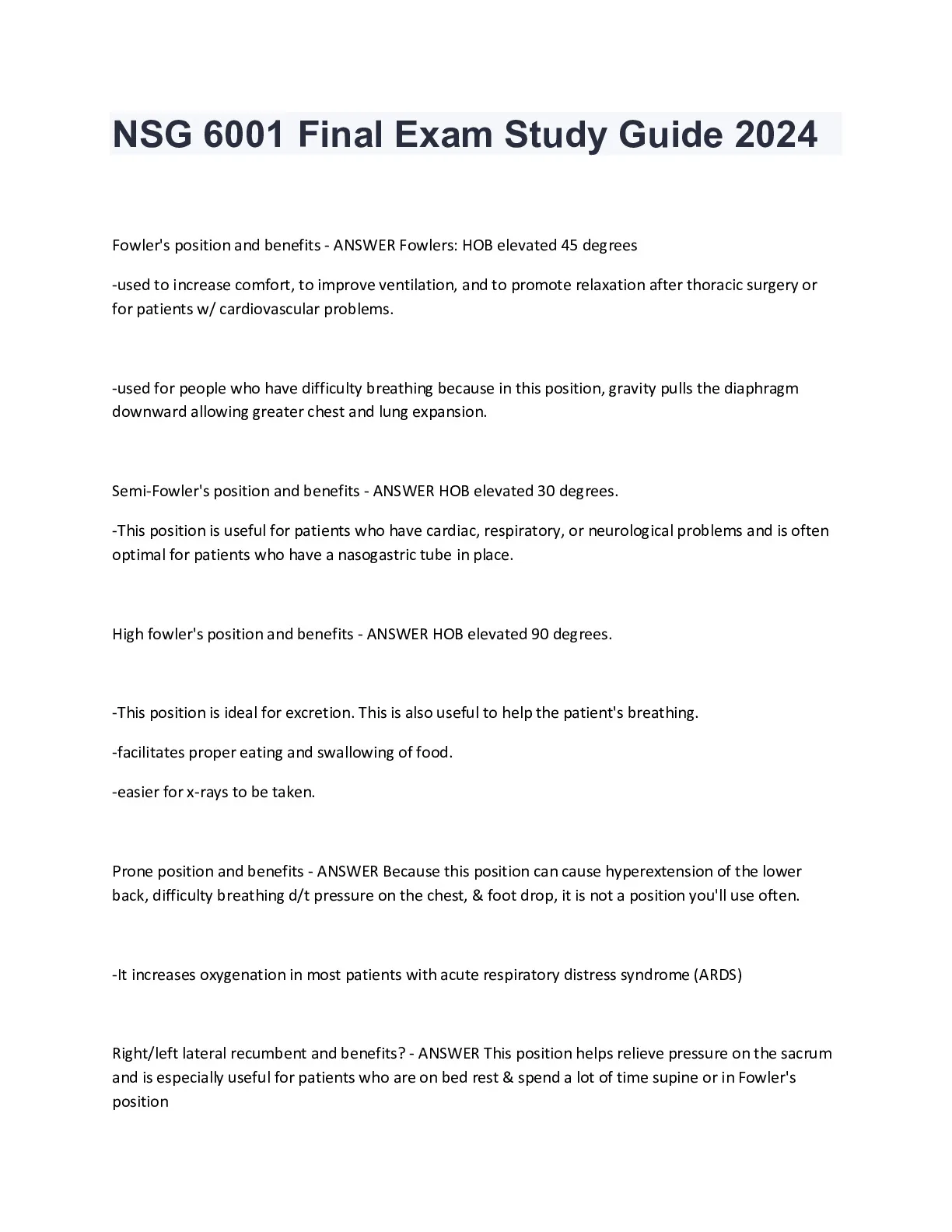 NSG 6001 Final Exam Study Guide 2024

Fowler's position and benefits - ANSWER Fowlers: HOB elevated 45 degrees

-used to increase comfort, to improve ventilation, and to promote relaxation after thoracic surgery or for patients w/ cardiovascular problems.

-used for people who have difficulty breathing because in this position, gravity pulls the diaphragm downward allowing greater chest and lung expansion.

Semi-Fowler's position and benefits - ANSWER HOB elevated 30 degrees.

-This position is useful for patients who have cardiac, respiratory, or neurological problems and is often optimal for patients who have a nasogastric tube in place.

High fowler's position and benefits - ANSWER HOB elevated 90 degrees.

-This position is ideal for excretion. This is also useful to help the patient's breathing.

-facilitates proper eating and swallowing of food.

-easier for x-rays to be taken.

Prone position and benefits - ANSWER Because this position can cause hyperextension of the lower back, difficulty breathing d/t pressure on the chest, & foot drop, it is not a position you'll use often.

-It increases oxygenation in most patients with acute respiratory distress syndrome (ARDS)

Right/left lateral recumbent and benefits? - ANSWER This position helps relieve pressure on the sacrum and is especially useful for patients who are on bed rest & spend a lot of time supine or in Fowler's position